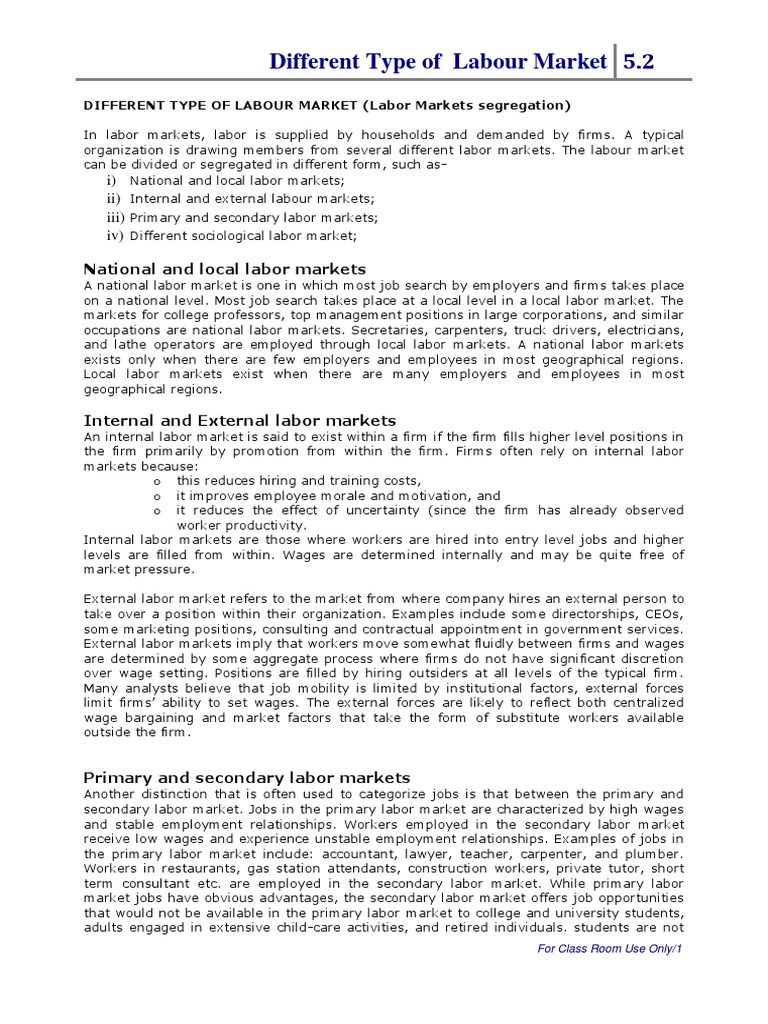 Different Type of Labour Market 5.2

DIFFERENT TYPE OF LABOUR MARKET (Labor Markets segregation)

In labor markets, labor is supplied by households and demanded by firms. A typical organization is drawing members from several different labor markets. The labour market can be divided or segregated in different form, such as–
i) National and local labor markets;
ii) Internal and external labour markets;
iii) Primary and secondary labor markets;
iv) Different sociological labor market;

National and local labor markets
A national labor market is one in which most job search by employers and firms takes place on a national level. Most job search takes place at a local level in a local labor market. The markets for college professors, top management positions in large corporations, and similar occupations are national labor markets. Secretaries, carpenters, truck drivers, electricians, and lathe operators are employed through local labor markets. A national labor markets exists only when there are few employers and employees in most geographical regions. Local labor markets exist when there are many employers and employees in most geographical regions.

Internal and External labor markets
An internal labor market is said to exist within a firm if the firm fills higher level positions in the firm primarily by promotion from within the firm. Firms often rely on internal labor markets because:
o this reduces hiring and training costs,
o it improves employee morale and motivation, and
o it reduces the effect of uncertainty (since the firm has already observed worker productivity.
Internal labor markets are those where workers are hired into entry level jobs and higher levels are filled from within. Wages are determined internally and may be quite free of market pressure.

External labor market refers to the market from where company hires an external person to take over a position within their organization. Examples include some directorships, CEOs, some marketing positions, consulting and contractual appointment in government services. External labor markets imply that workers move somewhat fluidly between firms and wages are determined by some aggregate process where firms do not have significant discretion over wage setting. Positions are filled by hiring outsiders at all levels of the typical firm. Many analysts believe that job mobility is limited by institutional factors, external forces limit firms' ability to set wages. The external forces are likely to reflect both centralized wage bargaining and market factors that take the form of substitute workers available outside the firm.

Primary and secondary labor markets
Another distinction that is often used to categorize jobs is that between the primary and secondary labor market. Jobs in the primary labor market are characterized by high wages and stable employment relationships. Workers employed in the secondary labor market receive low wages and experience unstable employment relationships. Examples of jobs in the primary labor market include: accountant, lawyer, teacher, carpenter, and plumber. Workers in restaurants, gas station attendants, construction workers, private tutor, short term consultant etc. are employed in the secondary labor market. While primary labor market jobs have obvious advantages, the secondary labor market offers job opportunities that would not be available in the primary labor market to college and university students, adults engaged in extensive child-care activities, and retired individuals. students are not

For Class Room Use Only/1